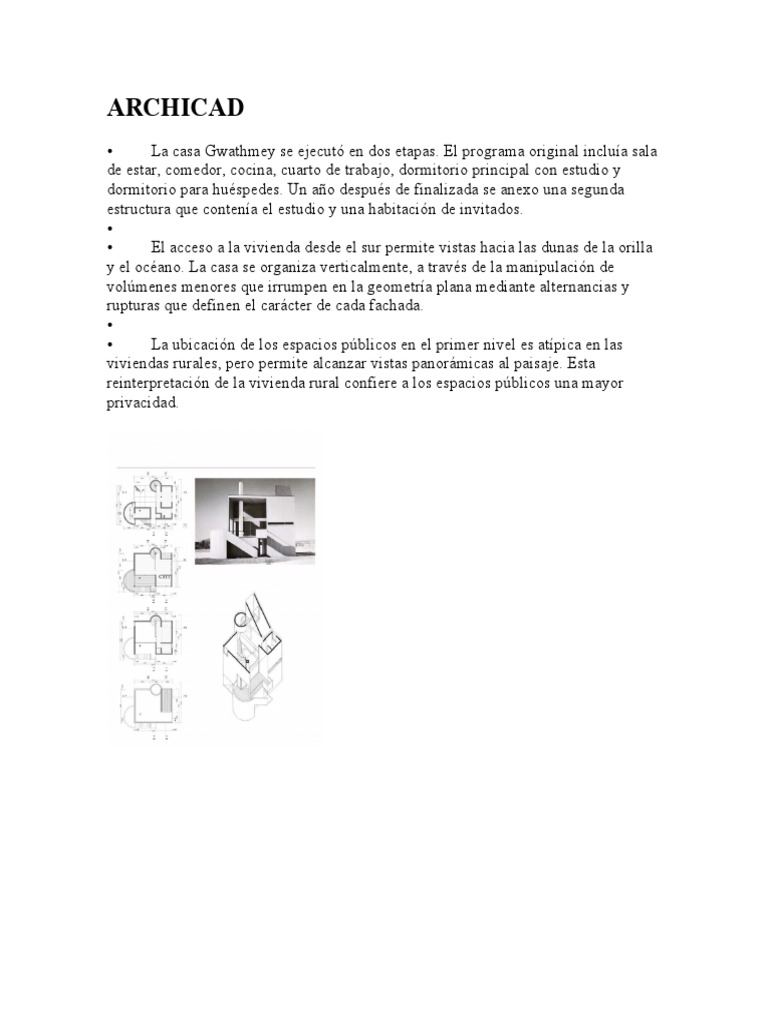 ARCHICAD

• La casa Gwathmey se ejecutó en dos etapas. El programa original incluía sala de estar, comedor, cocina, cuarto de trabajo, dormitorio principal con estudio y dormitorio para huéspedes. Un año después de finalizada se anexo una segunda estructura que contenía el estudio y una habitación de invitados.
•
• El acceso a la vivienda desde el sur permite vistas hacia las dunas de la orilla y el océano. La casa se organiza verticalmente, a través de la manipulación de volúmenes menores que irrumpen en la geometría plana mediante alternancias y rupturas que definen el carácter de cada fachada.
•
• La ubicación de los espacios públicos en el primer nivel es atípica en las viviendas rurales, pero permite alcanzar vistas panorámicas al paisaje. Esta reinterpretación de la vivienda rural confiere a los espacios públicos una mayor privacidad.